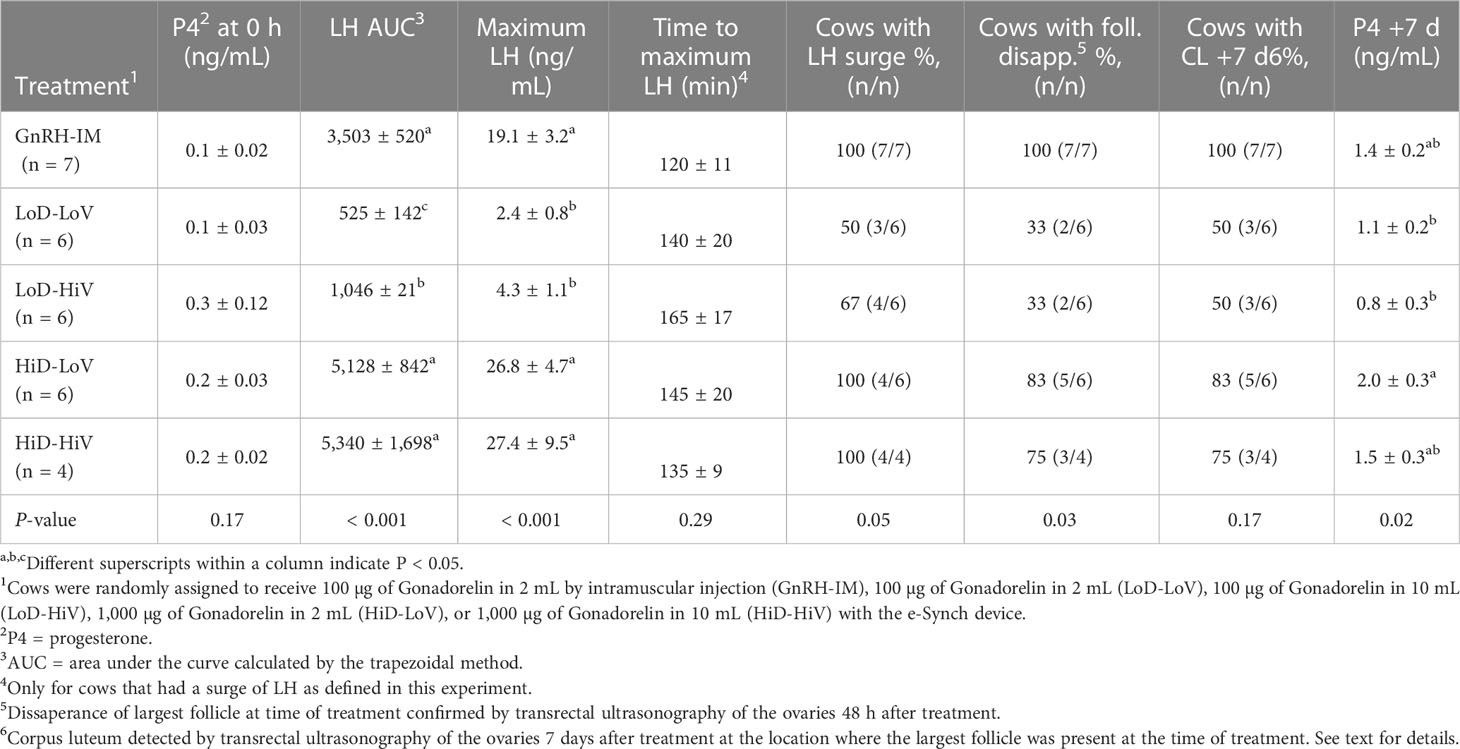 | Treatment$^1$ | P4$^2$ at 0 h (ng/mL) | LH AUC$^3$ | Maximum LH (ng/mL) | Time to maximum LH (min)$^4$ | Cows with LH surge %, (n/n) | Cows with foll. disapp.$^5$ %, (n/n) | Cows with CL +7 d6%, (n/n) | P4 +7 d (ng/mL) |
|---|---|---|---|---|---|---|---|---|
| GnRH-IM (n = 7) | 0.1 ± 0.02 | 3,503 ± 520$^a$ | 19.1 ± 3.2$^a$ | 120 ± 11 | 100 (7/7) | 100 (7/7) | 100 (7/7) | 1.4 ± 0.2$^{ab}$ |
| LoD-LoV (n = 6) | 0.1 ± 0.03 | 525 ± 142$^c$ | 2.4 ± 0.8$^b$ | 140 ± 20 | 50 (3/6) | 33 (2/6) | 50 (3/6) | 1.1 ± 0.2$^b$ |
| LoD-HiV (n = 6) | 0.3 ± 0.12 | 1,046 ± 21$^b$ | 4.3 ± 1.1$^b$ | 165 ± 17 | 67 (4/6) | 33 (2/6) | 50 (3/6) | 0.8 ± 0.3$^b$ |
| HiD-LoV (n = 6) | 0.2 ± 0.03 | 5,128 ± 842$^a$ | 26.8 ± 4.7$^a$ | 145 ± 20 | 100 (4/6) | 83 (5/6) | 83 (5/6) | 2.0 ± 0.3$^a$ |
| HiD-HiV (n = 4) | 0.2 ± 0.02 | 5,340 ± 1,698$^a$ | 27.4 ± 9.5$^a$ | 135 ± 9 | 100 (4/4) | 75 (3/4) | 75 (3/4) | 1.5 ± 0.3$^{ab}$ |
| *P*-value | 0.17 | < 0.001 | < 0.001 | 0.29 | 0.05 | 0.03 | 0.17 | 0.02 |

$^{a,b,c}$Different superscripts within a column indicate P < 0.05.
$^1$Cows were randomly assigned to receive 100 µg of Gonadorelin in 2 mL by intramuscular injection (GnRH-IM), 100 µg of Gonadorelin in 2 mL (LoD-LoV), 100 µg of Gonadorelin in 10 mL (LoD-HiV), 1,000 µg of Gonadorelin in 2 mL (HiD-LoV), or 1,000 µg of Gonadorelin in 10 mL (HiD-HiV) with the e-Synch device.
$^2$P4 = progesterone.
$^3$AUC = area under the curve calculated by the trapezoidal method.
$^4$Only for cows that had a surge of LH as defined in this experiment.
$^5$Dissaperance of largest follicle at time of treatment confirmed by transrectal ultrasonography of the ovaries 48 h after treatment.
$^6$Corpus luteum detected by transrectal ultrasonography of the ovaries 7 days after treatment at the location where the largest follicle was present at the time of treatment. See text for details.